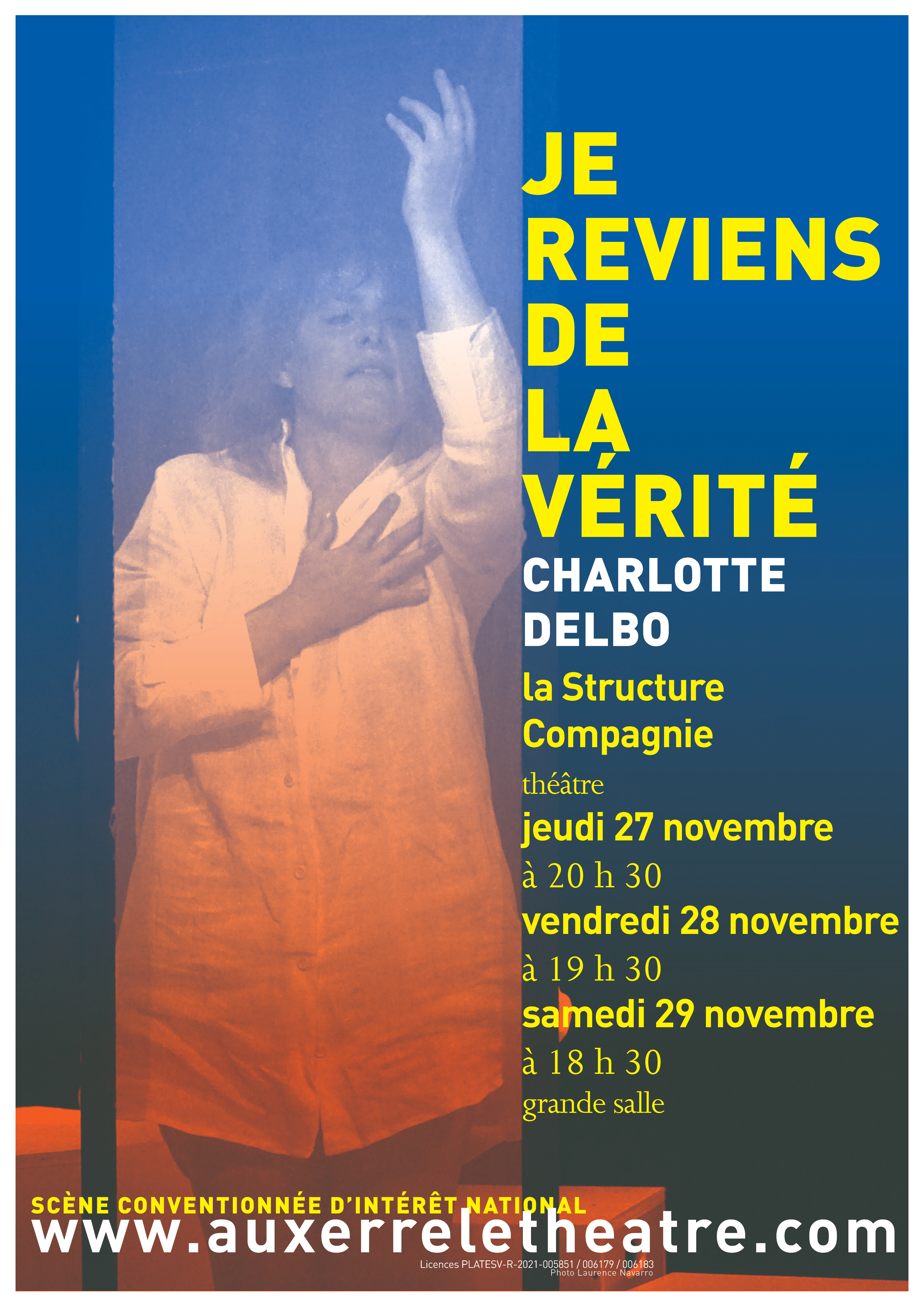 JE
REVIENS
DE
LA
VÉRITÉ

CHARLOTTE
DELBO

la Structure
Compagnie

théâtre

jeudi 27 novembre
à 20 h 30
vendredi 28 novembre
à 19 h 30
samedi 29 novembre
à 18 h 30
grande salle

SCÈNE CONVENTIONNÉE D'INTÉRÊT NATIONAL
www.auxerreletheatre.com

Licences PLATESV-R-2021-005851 / 006179 / 006183
Photo Laurence Navarro